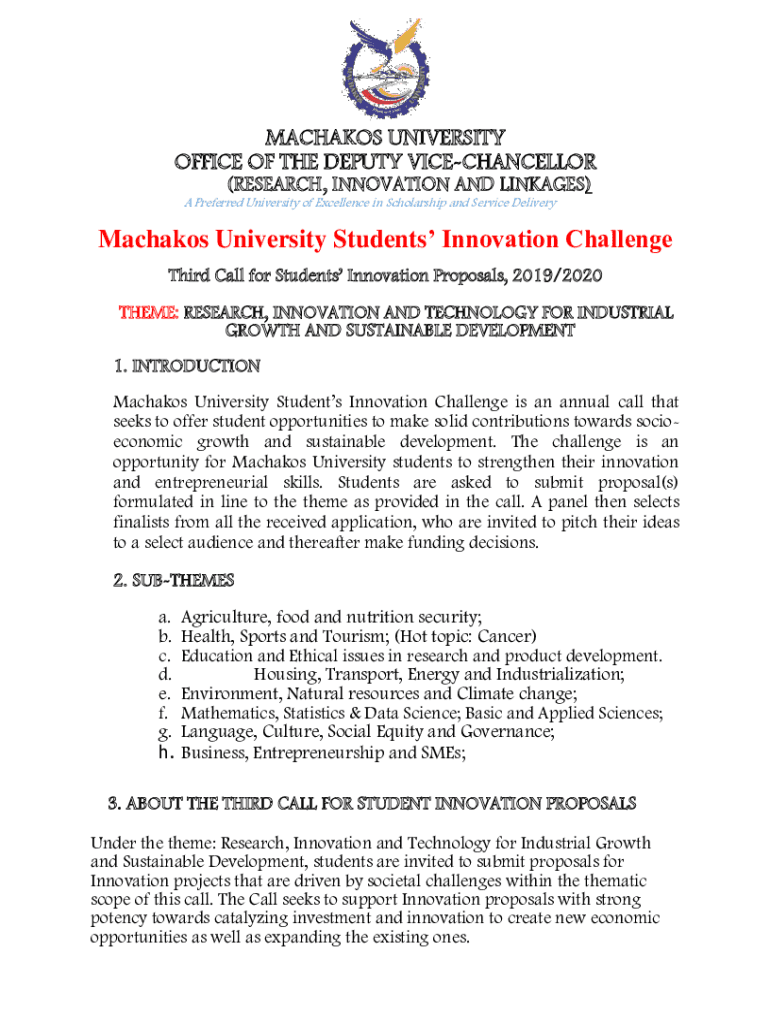 MACHAKOS UNIVERSITY
OFFICE OF THE DEPUTY VICE-CHANCELLOR
(RESEARCH, INNOVATION AND LINKAGES)
A Preferred University of Excellence in Scholarship and Service Delivery

Machakos University Students' Innovation Challenge

Third Call for Students' Innovation Proposals, 2019/2020

THEME: RESEARCH, INNOVATION AND TECHNOLOGY FOR INDUSTRIAL GROWTH AND SUSTAINABLE DEVELOPMENT

1. INTRODUCTION

Machakos University Student's Innovation Challenge is an annual call that seeks to offer student opportunities to make solid contributions towards socio-economic growth and sustainable development. The challenge is an opportunity for Machakos University students to strengthen their innovation and entrepreneurial skills. Students are asked to submit proposal(s) formulated in line to the theme as provided in the call. A panel then selects finalists from all the received application, who are invited to pitch their ideas to a select audience and thereafter make funding decisions.

2. SUB-THEMES

a. Agriculture, food and nutrition security;
b. Health, Sports and Tourism; (Hot topic: Cancer)
c. Education and Ethical issues in research and product development.
d. Housing, Transport, Energy and Industrialization;
e. Environment, Natural resources and Climate change;
f. Mathematics, Statistics & Data Science; Basic and Applied Sciences;
g. Language, Culture, Social Equity and Governance;
h. Business, Entrepreneurship and SMEs;

3. ABOUT THE THIRD CALL FOR STUDENT INNOVATION PROPOSALS

Under the theme: Research, Innovation and Technology for Industrial Growth and Sustainable Development, students are invited to submit proposals for Innovation projects that are driven by societal challenges within the thematic scope of this call. The Call seeks to support Innovation proposals with strong potency towards catalyzing investment and innovation to create new economic opportunities as well as expanding the existing ones.